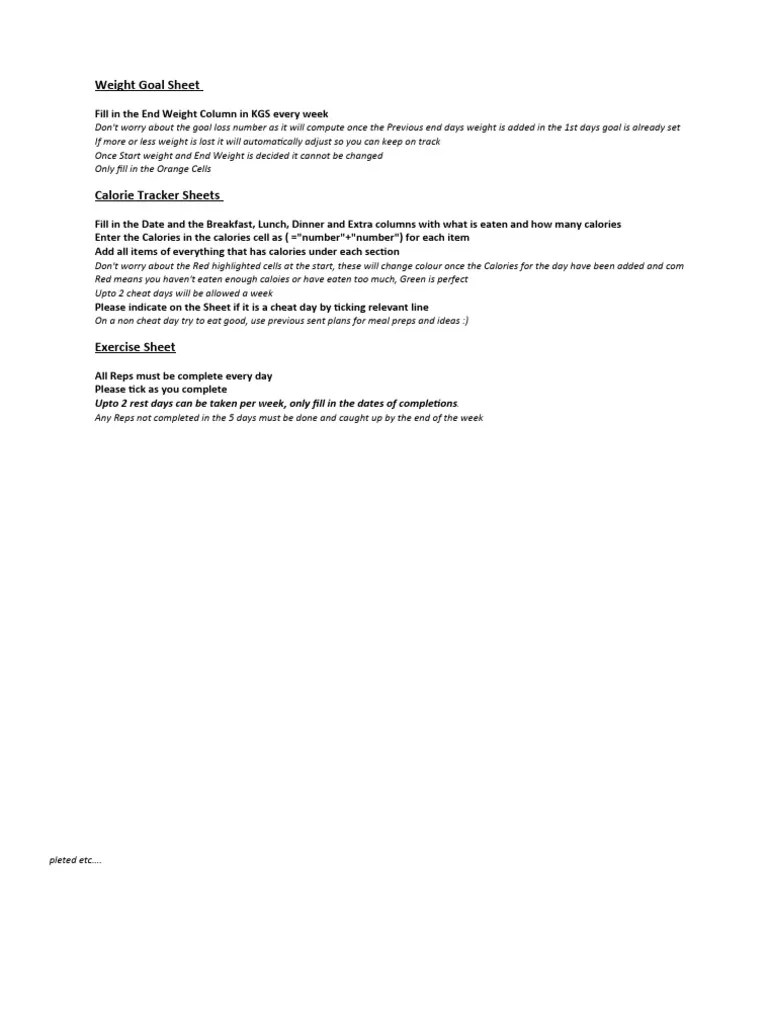 Weight Goal Sheet

Fill in the End Weight Column in KGS every week
Don't worry about the goal loss number as it will compute once the Previous end days weight is added in the 1st days goal is already set
If more or less weight is lost it will automatically adjust so you can keep on track
Once Start weight and End Weight is decided it cannot be changed
Only fill in the Orange Cells

Calorie Tracker Sheets

Fill in the Date and the Breakfast, Lunch, Dinner and Extra columns with what is eaten and how many calories
Enter the Calories in the calories cell as ( ="number"+"number") for each item
Add all items of everything that has calories under each section
Don't worry about the Red highlighted cells at the start, these will change colour once the Calories for the day have been added and com
Red means you haven't eaten enough caloies or have eaten too much, Green is perfect
Upto 2 cheat days will be allowed a week
Please indicate on the Sheet if it is a cheat day by ticking relevant line
On a non cheat day try to eat good, use previous sent plans for meal preps and ideas :)

Exercise Sheet

All Reps must be complete every day
Please tick as you complete
Upto 2 rest days can be taken per week, only fill in the dates of completions.
Any Reps not completed in the 5 days must be done and caught up by the end of the week

pleted etc....